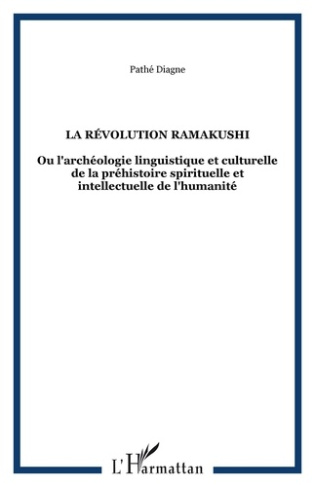 Pathé Diagne

LA RÉVOLUTION RAMAKUSHI

Ou l'archéologie linguistique et culturelle de la préhistoire spirituelle et intellectuelle de l'humanité

L'Harmattan